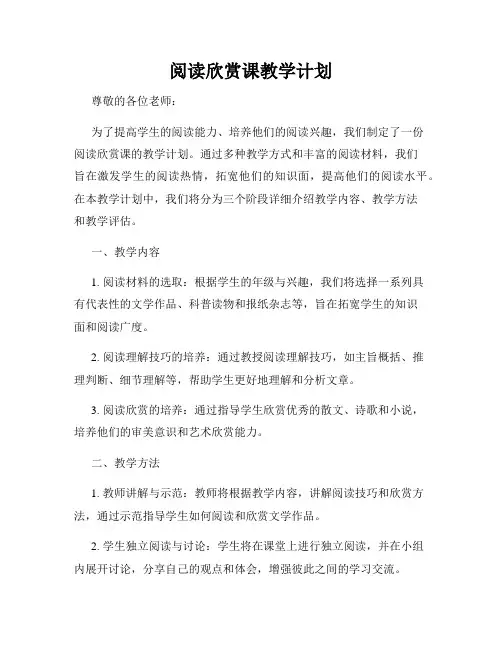 阅读欣赏课教学计划

尊敬的各位老师：

为了提高学生的阅读能力、培养他们的阅读兴趣，我们制定了一份阅读欣赏课的教学计划。通过多种教学方式和丰富的阅读材料，我们旨在激发学生的阅读热情，拓宽他们的知识面，提高他们的阅读水平。在本教学计划中，我们将分为三个阶段详细介绍教学内容、教学方法和教学评估。

一、教学内容

1. 阅读材料的选取：根据学生的年级与兴趣，我们将选择一系列具有代表性的文学作品、科普读物和报纸杂志等，旨在拓宽学生的知识面和阅读广度。

2. 阅读理解技巧的培养：通过教授阅读理解技巧，如主旨概括、推理判断、细节理解等，帮助学生更好地理解和分析文章。

3. 阅读欣赏的培养：通过指导学生欣赏优秀的散文、诗歌和小说，培养他们的审美意识和艺术欣赏能力。

二、教学方法

1. 教师讲解与示范：教师将根据教学内容，讲解阅读技巧和欣赏方法，通过示范指导学生如何阅读和欣赏文学作品。

2. 学生独立阅读与讨论：学生将在课堂上进行独立阅读，并在小组内展开讨论，分享自己的观点和体会，增强彼此之间的学习交流。